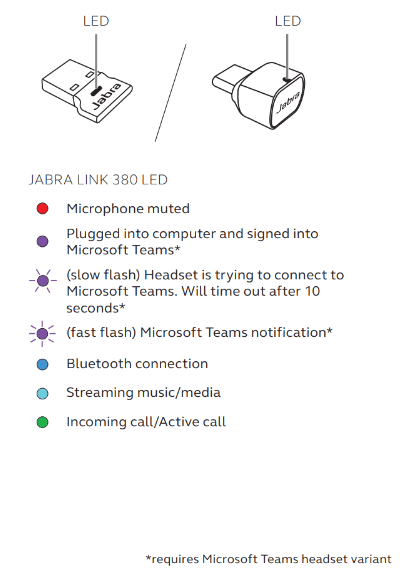 LED

Jabra

LED

Jabra

JABRA LINK 380 LED

Microphone muted

Plugged into computer and signed into Microsoft Teams*

(slow flash) Headset is trying to connect to Microsoft Teams. Will time out after 10 seconds*

(fast flash) Microsoft Teams notification*

Bluetooth connection

Streaming music/media

Incoming call/Active call

*requires Microsoft Teams headset variant